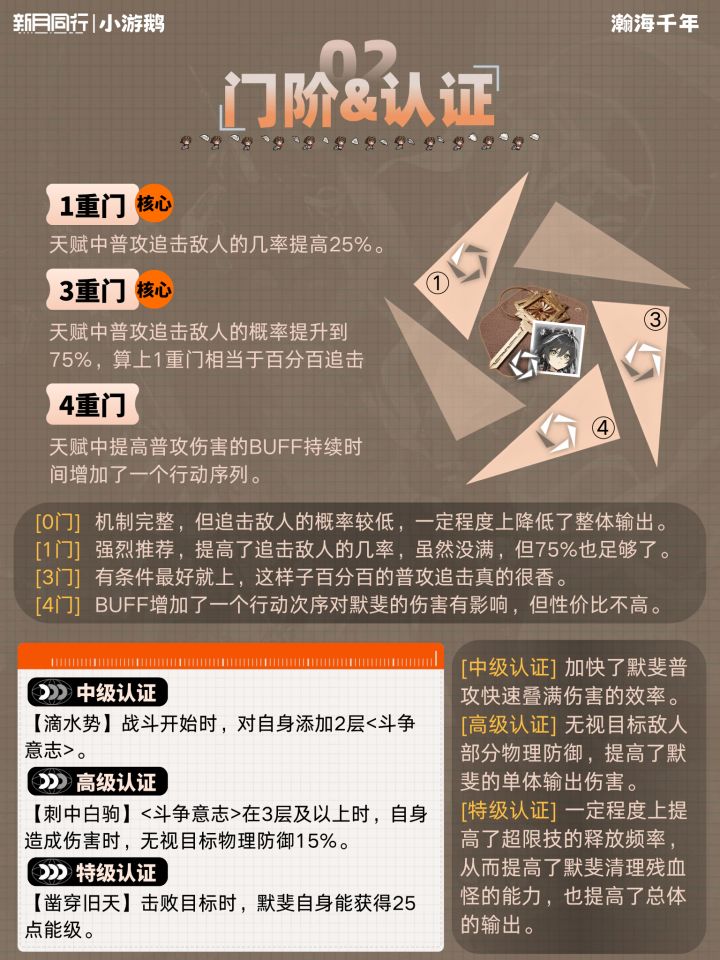 新月同行|小游鹅

瀚海千年

02
门阶&认证

1重门 核心

天赋中普攻追击敌人的几率提高25%。

3重门 核心

天赋中普攻追击敌人的概率提升到75%，算上1重门相当于百分百追击

4重门

天赋中提高普攻伤害的BUFF持续时间增加了一个行动序列。

①

③

④

[0门] 机制完整，但追击敌人的概率较低，一定程度上降低了整体输出。
[1门] 强烈推荐，提高了追击敌人的几率，虽然没满，但75%也足够了。
[3门] 有条件最好就上，这样子百分百的普攻追击真的很香。
[4门] BUFF增加了一个行动次序对默斐的伤害有影响，但性价比不高。

中级认证

【滴水势】战斗开始时，对自身添加2层<斗争意志>。

高级认证

【刺中白驹】<斗争意志>在3层及以上时，自身造成伤害时，无视目标物理防御15%。

特级认证

【凿穿旧天】击败目标时，默斐自身能获得25点能级。

[中级认证] 加快了默斐普攻快速叠满伤害的效率。
[高级认证] 无视目标敌人部分物理防御，提高了默斐的单体输出伤害。
[特级认证] 一定程度上提高了超限技的释放频率，从而提高了默斐清理残血怪的能力，也提高了总体的输出。